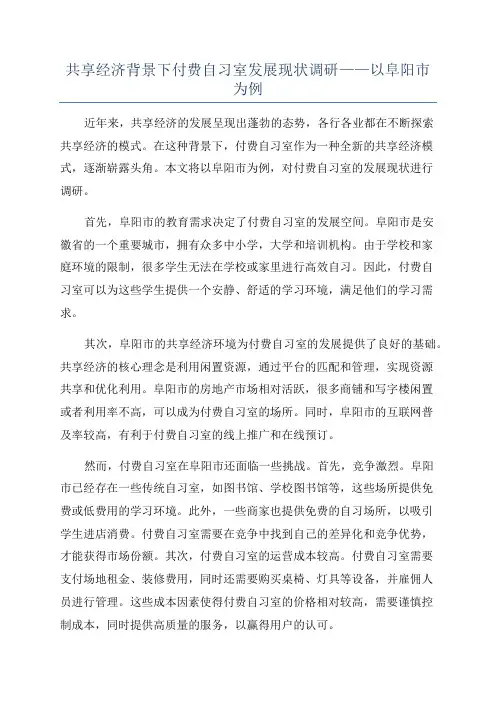 共享经济背景下付费自习室发展现状调研——以阜阳市为例

近年来，共享经济的发展呈现出蓬勃的态势，各行各业都在不断探索共享经济的模式。在这种背景下，付费自习室作为一种全新的共享经济模式，逐渐崭露头角。本文将以阜阳市为例，对付费自习室的发展现状进行调研。

首先，阜阳市的教育需求决定了付费自习室的发展空间。阜阳市是安徽省的一个重要城市，拥有众多中小学，大学和培训机构。由于学校和家庭环境的限制，很多学生无法在学校或家里进行高效自习。因此，付费自习室可以为这些学生提供一个安静、舒适的学习环境，满足他们的学习需求。

其次，阜阳市的共享经济环境为付费自习室的发展提供了良好的基础。共享经济的核心理念是利用闲置资源，通过平台的匹配和管理，实现资源共享和优化利用。阜阳市的房地产市场相对活跃，很多商铺和写字楼闲置或者利用率不高，可以成为付费自习室的场所。同时，阜阳市的互联网普及率较高，有利于付费自习室的线上推广和在线预订。

然而，付费自习室在阜阳市还面临一些挑战。首先，竞争激烈。阜阳市已经存在一些传统自习室，如图书馆、学校图书馆等，这些场所提供免费或低费用的学习环境。此外，一些商家也提供免费的自习场所，以吸引学生进店消费。付费自习室需要在竞争中找到自己的差异化和竞争优势，才能获得市场份额。其次，付费自习室的运营成本较高。付费自习室需要支付场地租金、装修费用，同时还需要购买桌椅、灯具等设备，并雇佣人员进行管理。这些成本因素使得付费自习室的价格相对较高，需要谨慎控制成本，同时提供高质量的服务，以赢得用户的认可。